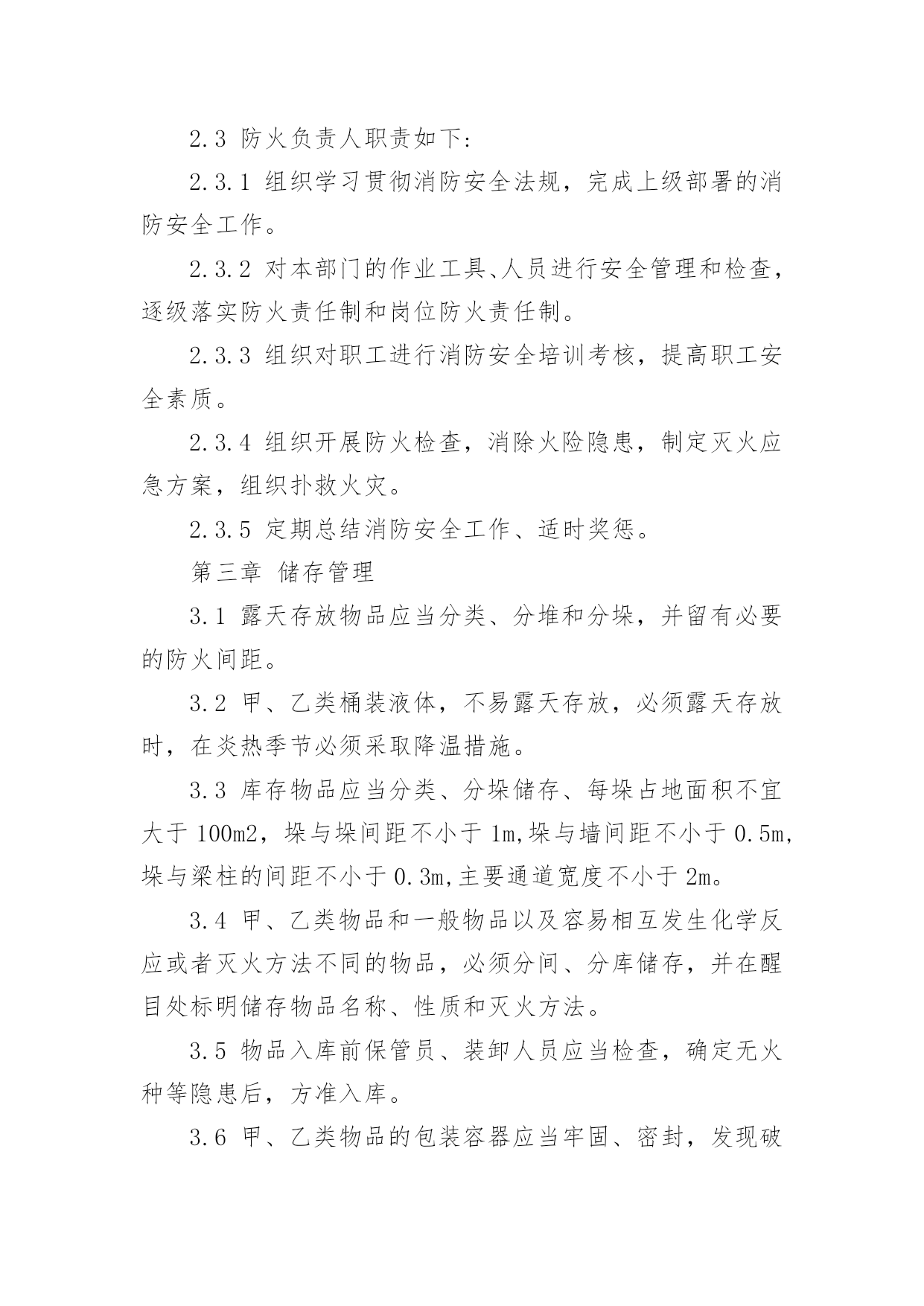 2.3 防火负责人职责如下:

2.3.1 组织学习贯彻消防安全法规，完成上级部署的消防安全工作。

2.3.2 对本部门的作业工具、人员进行安全管理和检查，逐级落实防火责任制和岗位防火责任制。

2.3.3 组织对职工进行消防安全培训考核，提高职工安全素质。

2.3.4 组织开展防火检查，消除火险隐患，制定灭火应急方案，组织扑救火灾。

2.3.5 定期总结消防安全工作、适时奖惩。

第三章 储存管理

3.1 露天存放物品应当分类、分堆和分垛，并留有必要的防火间距。

3.2 甲、乙类桶装液体，不易露天存放，必须露天存放时，在炎热季节必须采取降温措施。

3.3 库存物品应当分类、分垛储存、每垛占地面积不宜大于 100m2，垛与垛间距不小于 1m,垛与墙间距不小于 0.5m,垛与梁柱的间距不小于 0.3m,主要通道宽度不小于 2m。

3.4 甲、乙类物品和一般物品以及容易相互发生化学反应或者灭火方法不同的物品，必须分间、分库储存，并在醒目处标明储存物品名称、性质和灭火方法。

3.5 物品入库前保管员、装卸人员应当检查，确定无火种等隐患后，方准入库。

3.6 甲、乙类物品的包装容器应当牢固、密封，发现破